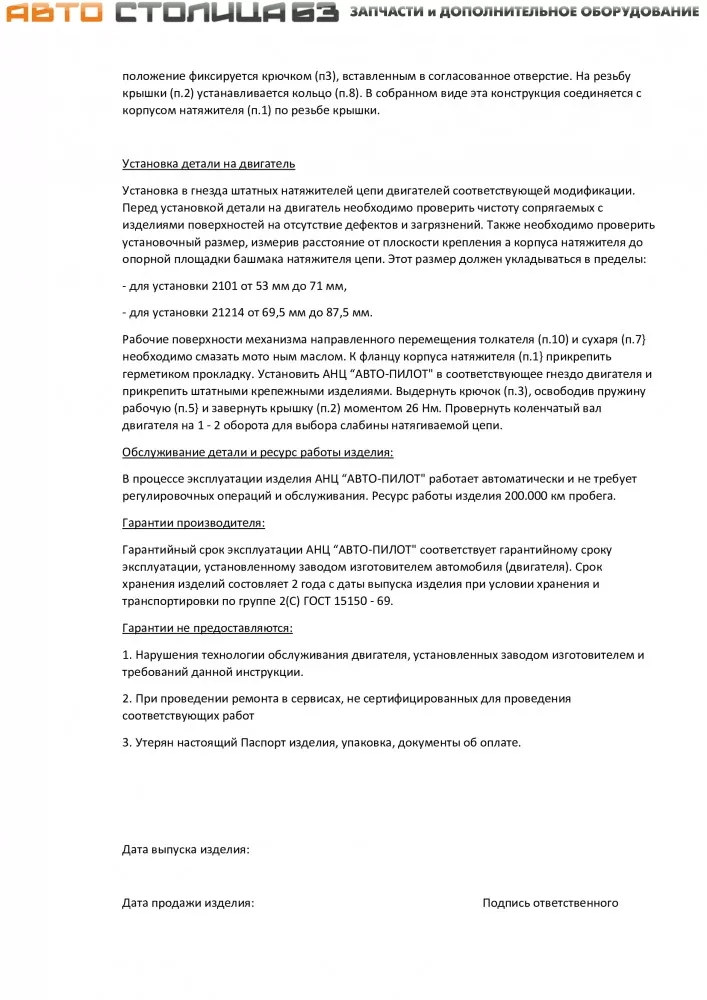 АВТО СТОЛИЦА 63 ЗАПЧАСТИ и ДОПОЛНИТЕЛЬНОЕ ОБОРУДОВАНИЕ

положение фиксируется крючком (п3), вставленным в согласованное отверстие. На резьбу крышки (п.2) устанавливается кольцо (п.8). В собранном виде эта конструкция соединяется с корпусом натяжителя (п.1) по резьбе крышки.

Установка детали на двигатель

Установка в гнезда штатных натяжителей цепи двигателей соответствующей модификации. Перед установкой детали на двигатель необходимо проверить чистоту сопрягаемых с изделиями поверхностей на отсутствие дефектов и загрязнений. Также необходимо проверить установочный размер, измерив расстояние от плоскости крепления а корпуса натяжителя до опорной площадки башмака натяжителя цепи. Этот размер должен укладываться в пределы:

- для установки 2101 от 53 мм до 71 мм,

- для установки 21214 от 69,5 мм до 87,5 мм.

Рабочие поверхности механизма направленного перемещения толкателя (п.10) и сухаря (п.7} необходимо смазать мото ным маслом. К фланцу корпуса натяжителя (п.1} прикрепить герметиком прокладку. Установить АНЦ "АВТО-ПИЛОТ" в соответствующее гнездо двигателя и прикрепить штатными крепежными изделиями. Выдернуть крючок (п.3), освободив пружину рабочую (п.5} и завернуть крышку (п.2) моментом 26 Нм. Провернуть коленчатый вал двигателя на 1 - 2 оборота для выбора слабины натягиваемой цепи.

Обслуживание детали и ресурс работы изделия:

В процессе эксплуатации изделия АНЦ "АВТО-ПИЛОТ" работает автоматически и не требует регулировочных операций и обслуживания. Ресурс работы изделия 200.000 км пробега.

Гарантии производителя:

Гарантийный срок эксплуатации АНЦ "АВТО-ПИЛОТ" соответствует гарантийному сроку эксплуатации, установленному заводом изготовителем автомобиля (двигателя). Срок хранения изделий состовляет 2 года с даты выпуска изделия при условии хранения и транспортировки по группе 2(С) ГОСТ 15150 - 69.

Гарантии не предоставляются:

1. Нарушения технологии обслуживания двигателя, установленных заводом изготовителем и требований данной инструкции.

2. При проведении ремонта в сервисах, не сертифицированных для проведения соответствующих работ

3. Утерян настоящий Паспорт изделия, упаковка, документы об оплате.

Дата выпуска изделия:

Дата продажи изделия:

Подпись ответственного